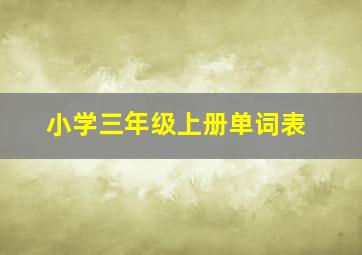 小学三年级上册单词表